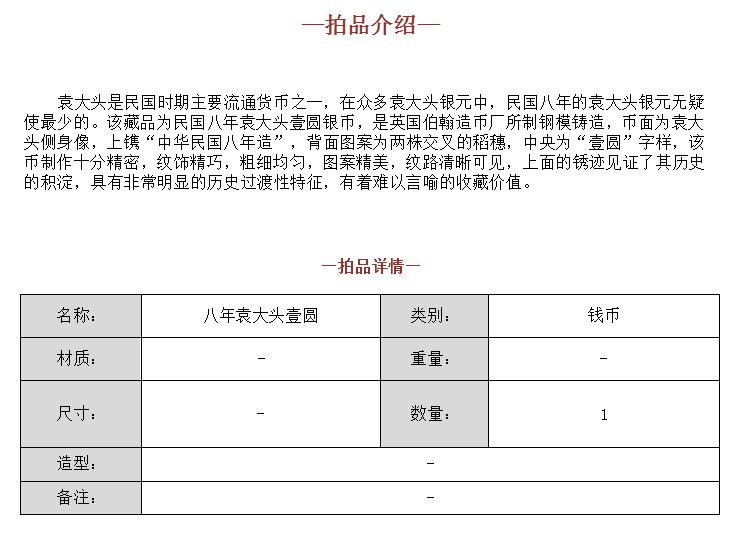 —拍品介绍—

袁大头是民国时期主要流通货币之一，在众多袁大头银元中，民国八年的袁大头银元无疑使最少的。该藏品为民国八年袁大头壹圆银币，是英国伯翰造币厂所制钢模铸造，币面为袁大头侧身像，上镌“中华民国八年造”，背面图案为两株交叉的稻穗，中央为“壹圆”字样，该币制作十分精密，纹饰精巧，粗细均匀，图案精美，纹路清晰可见，上面的锈迹见证了其历史的积淀，具有非常明显的历史过渡性特征，有着难以言喻的收藏价值。

—拍品详情—

| 名称： | 八年袁大头壹圆 | 类别： | 钱币 |
|---|---|---|---|
| 材质： | - | 重量： | - |
| 尺寸： | - | 数量： | 1 |
| 造型： | - | | |
| 备注： | - | | |